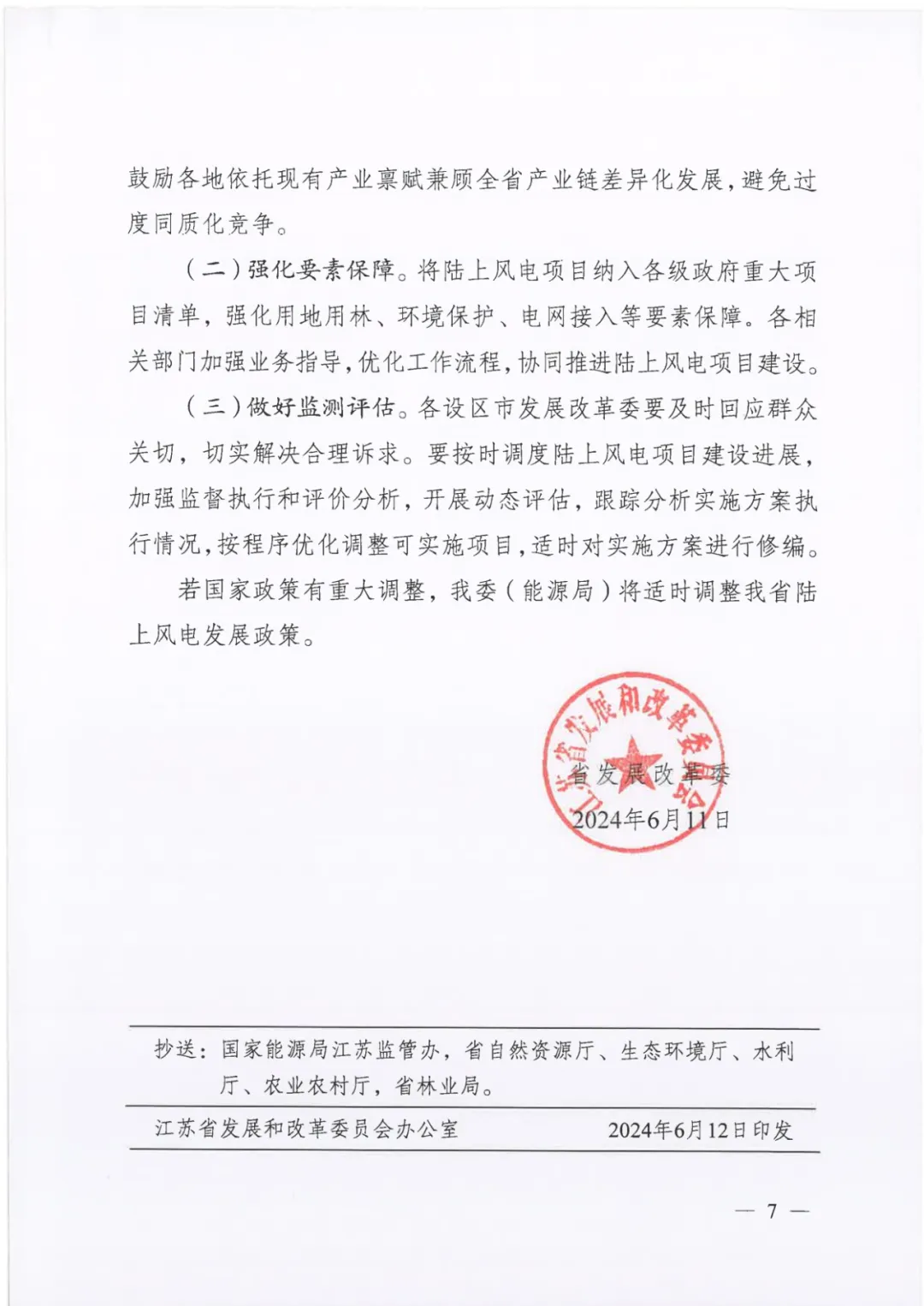 鼓励各地依托现有产业禀赋兼顾全省产业链差异化发展，避免过度同质化竞争。

（二）强化要素保障。将陆上风电项目纳入各级政府重大项目清单，强化用地用林、环境保护、电网接入等要素保障。各相关部门加强业务指导，优化工作流程，协同推进陆上风电项目建设。

（三）做好监测评估。各设区市发展改革委要及时回应群众关切，切实解决合理诉求。要按时调度陆上风电项目建设进展，加强监督执行和评价分析，开展动态评估，跟踪分析实施方案执行情况，按程序优化调整可实施项目，适时对实施方案进行修编。

若国家政策有重大调整，我委（能源局）将适时调整我省陆上风电发展政策。

江苏省发展和改革委员会

省发展改革委
2024年6月11日

抄送：国家能源局江苏监管办，省自然资源厅、生态环境厅、水利厅、农业农村厅，省林业局。

江苏省发展和改革委员会办公室 2024年6月12日印发

— 7 —